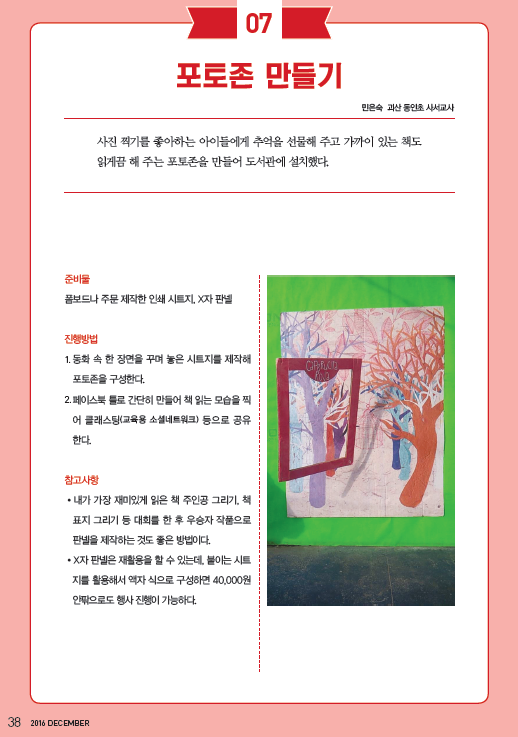 07

포토존 만들기

민은숙 괴산 동인초 사서교사

사진 찍기를 좋아하는 아이들에게 추억을 선물해 주고 가까이 있는 책도 읽게끔 해 주는 포토존을 만들어 도서관에 설치했다.

준비물

폼보드나 주문 제작한 인쇄 시트지, X자 판넬

진행방법

1. 동화 속 한 장면을 꾸며 놓은 시트지를 제작해 포토존을 구성한다.

2. 페이스북 틀로 간단히 만들어 책 읽는 모습을 찍어 클래스팅(교육용 소셜네트워크) 등으로 공유한다.

참고사항

• 내가 가장 재미있게 읽은 책 주인공 그리기, 책 표지 그리기 등 대회를 한 후 우승자 작품으로 판넬을 제작하는 것도 좋은 방법이다.

• X자 판넬은 재활용을 할 수 있는데, 붙이는 시트지를 활용해서 액자 식으로 구성하면 40,000원 안팎으로도 행사 진행이 가능하다.

38 2016 DECEMBER